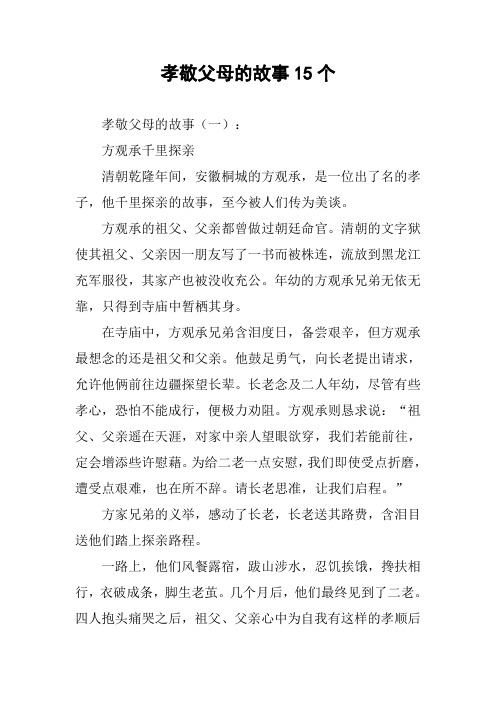 孝敬父母的故事 15 个

孝敬父母的故事（一）：

方观承千里探亲

清朝乾隆年间，安徽桐城的方观承，是一位出了名的孝子，他千里探亲的故事，至今被人们传为美谈。

方观承的祖父、父亲都曾做过朝廷命官。清朝的文字狱使其祖父、父亲因一朋友写了一书而被株连，流放到黑龙江充军服役，其家产也被没收充公。年幼的方观承兄弟无依无靠，只得到寺庙中暂栖其身。

在寺庙中，方观承兄弟含泪度日，备尝艰辛，但方观承最想念的还是祖父和父亲。他鼓足勇气，向长老提出请求，允许他俩前往边疆探望长辈。长老念及二人年幼，尽管有些孝心，恐怕不能成行，便极力劝阻。方观承则恳求说：“祖父、父亲遥在天涯，对家中亲人望眼欲穿，我们若能前往，定会增添些许慰藉。为给二老一点安慰，我们即使受点折磨，遭受点艰难，也在所不辞。请长老思准，让我们启程。”

方家兄弟的义举，感动了长老，长老送其路费，含泪目送他们踏上探亲路程。

一路上，他们风餐露宿，跋山涉水，忍饥挨饿，搀扶相行，衣破成条，脚生老茧。几个月后，他们最终见到了二老。四人抱头痛哭之后，祖父、父亲心中为自我有这样的孝顺后